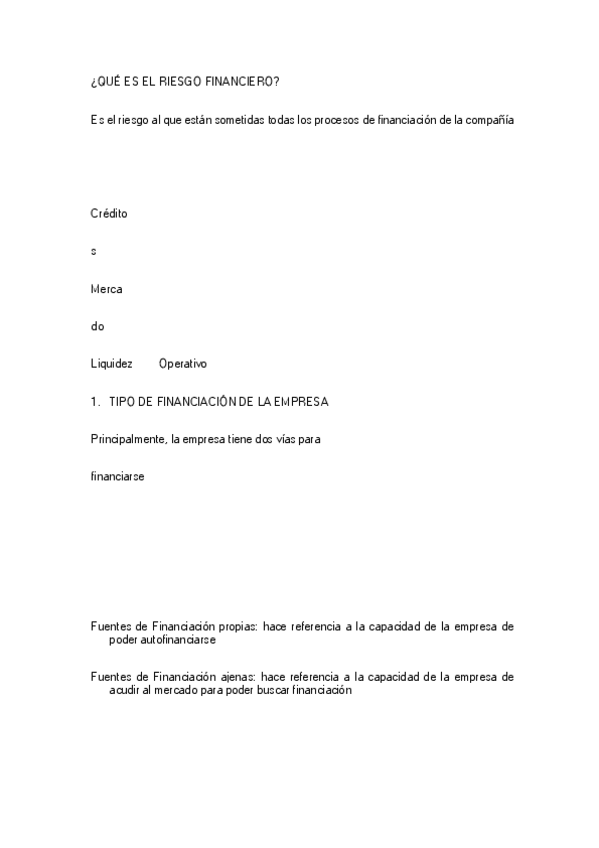 ¿QUÉ ES EL RIESGO FINANCIERO?

Es el riesgo al que están sometidas todas los procesos de financiación de la compañía

Crédito

s

Merca

do

Liquidez Operativo

1. TIPO DE FINANCIACIÓN DE LA EMPRESA

Principalmente, la empresa tiene dos vías para

financiarse

Fuentes de Financiación propias: hace referencia a la capacidad de la empresa de poder autofinanciarse

Fuentes de Financiación ajenas: hace referencia a la capacidad de la empresa de acudir al mercado para poder buscar financiación